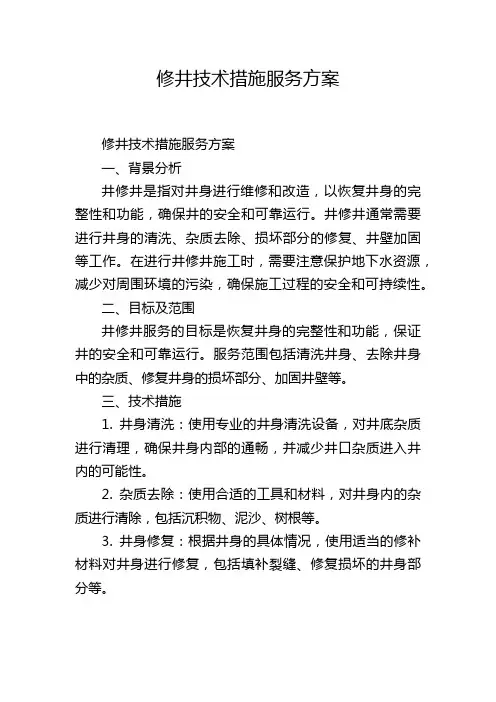 修井技术措施服务方案

修井技术措施服务方案

一、背景分析

井修井是指对井身进行维修和改造，以恢复井身的完整性和功能，确保井的安全和可靠运行。井修井通常需要进行井身的清洗、杂质去除、损坏部分的修复、井壁加固等工作。在进行井修井施工时，需要注意保护地下水资源，减少对周围环境的污染，确保施工过程的安全和可持续性。

二、目标及范围

井修井服务的目标是恢复井身的完整性和功能，保证井的安全和可靠运行。服务范围包括清洗井身、去除井身中的杂质、修复井身的损坏部分、加固井壁等。

三、技术措施

1. 井身清洗：使用专业的井身清洗设备，对井底杂质进行清理，确保井身内部的通畅，并减少井口杂质进入井内的可能性。

2. 杂质去除：使用合适的工具和材料，对井身内的杂质进行清除，包括沉积物、泥沙、树根等。

3. 井身修复：根据井身的具体情况，使用适当的修补材料对井身进行修复，包括填补裂缝、修复损坏的井身部分等。